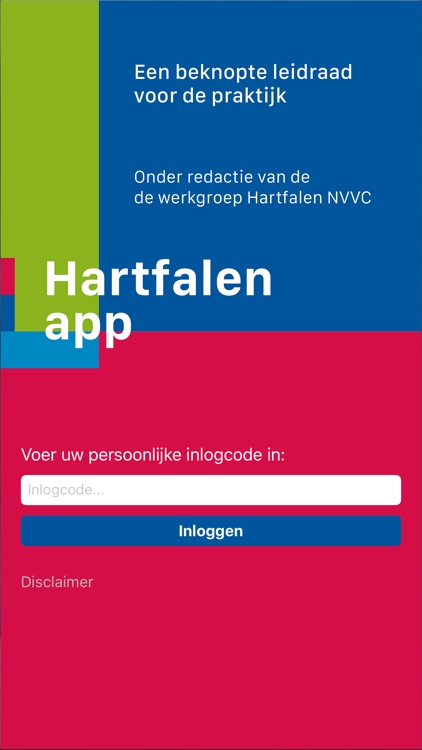 Een beknopte leidraad voor de praktijk

Onder redactie van de de werkgroep Hartfalen NVVC

Hartfalen app

Voer uw persoonlijke inlogcode in:

Inlogcode...

Inloggen

Disclaimer